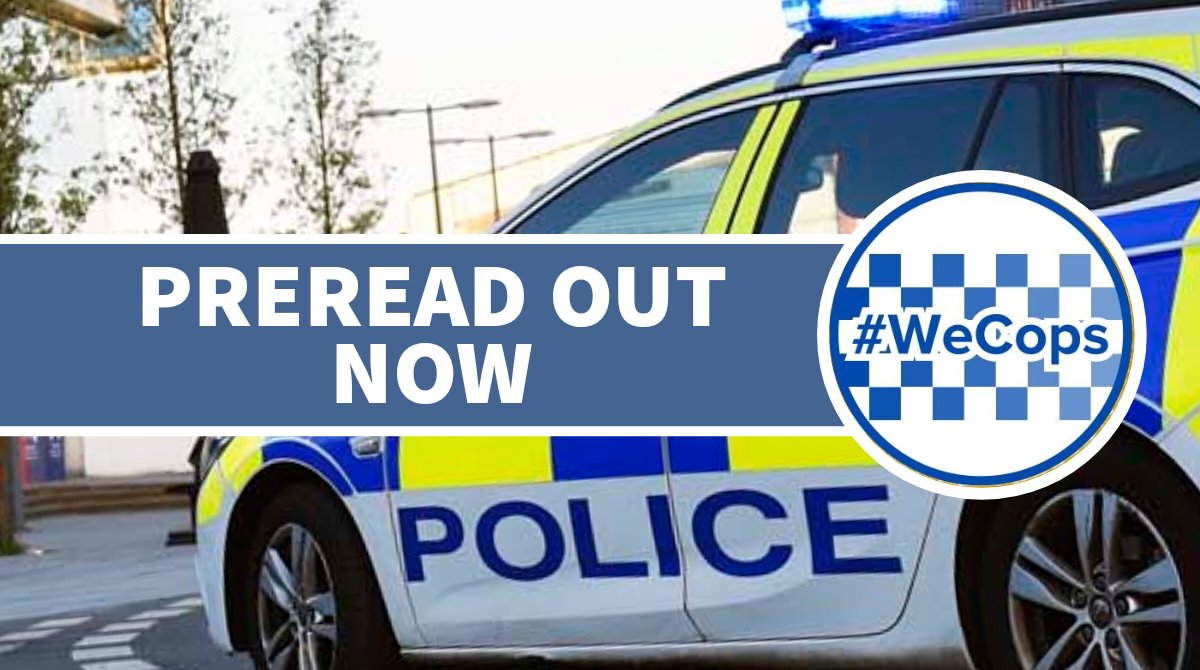 PREREAD OUT NOW

#WeCops

POLICE